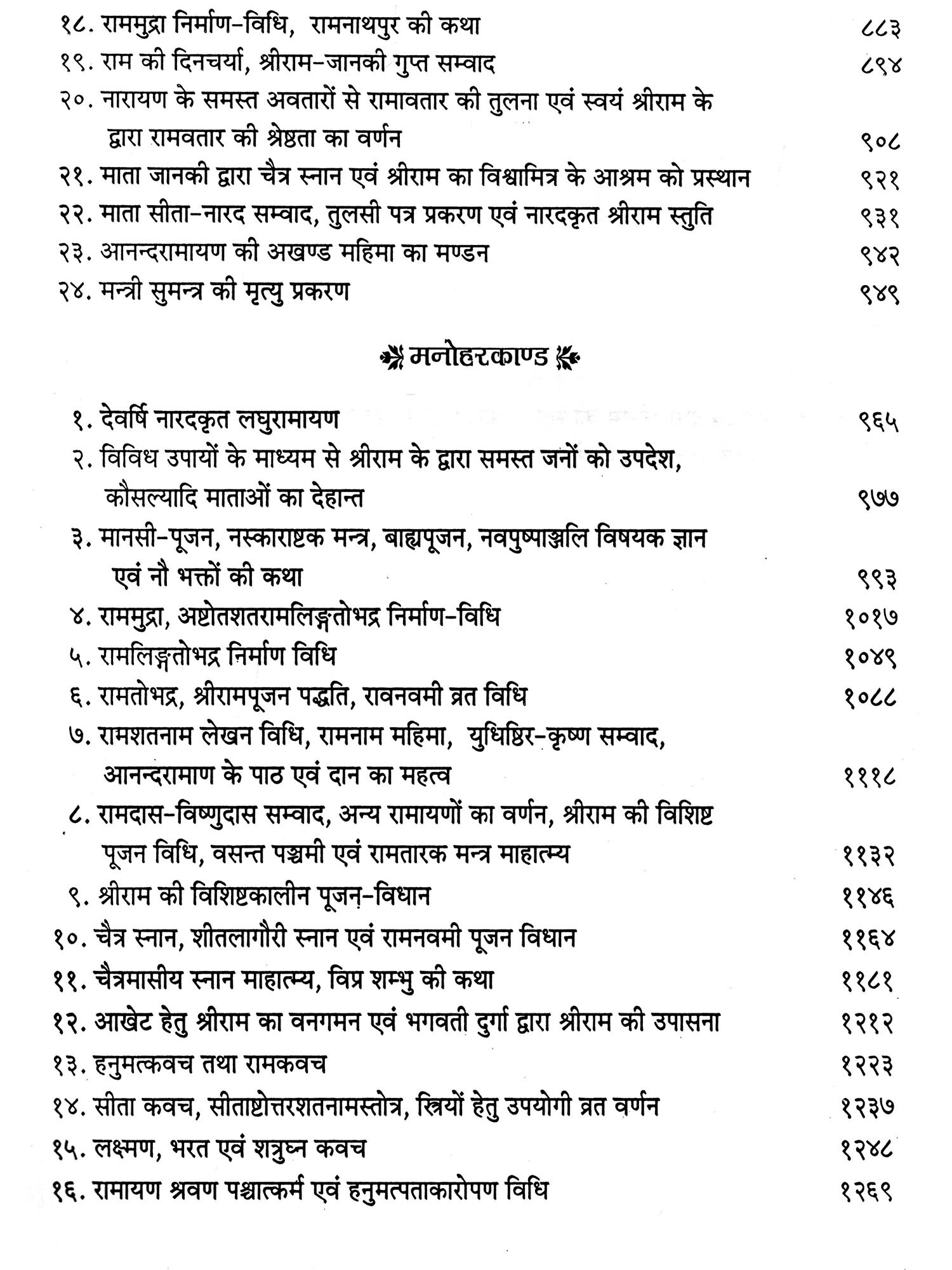 १८. राममुद्रा निर्माण-विधि, रामनाथपुर की कथा ८८३

१९. राम की दिनचर्या, श्रीराम-जानकी गुप्त सम्वाद ८९४

२०. नारायण के समस्त अवतारों से रामावतार की तुलना एवं स्वयं श्रीराम के द्वारा रामवतार की श्रेष्ठता का वर्णन ९०८

२१. माता जानकी द्वारा चैत्र स्नान एवं श्रीराम का विश्वामित्र के आश्रम को प्रस्थान ९२१

२२. माता सीता-नारद सम्वाद, तुलसी पत्र प्रकरण एवं नारदकृत श्रीराम स्तुति ९३१

२३. आनन्दरामायण की अखण्ड महिमा का मण्डन ९४२

२४. मन्त्री सुमन्त्र की मृत्यु प्रकरण ९४९

मनोहरकाण्ड

१. देवर्षि नारदकृत लघुरामायण ९६५

२. विविध उपायों के माध्यम से श्रीराम के द्वारा समस्त जनों को उपदेश, कौसल्यादि माताओं का देहान्त ९७७

३. मानसी-पूजन, नस्काराष्टक मन्त्र, बाह्यपूजन, नवपुष्पाञ्जलि विषयक ज्ञान एवं नौ भक्तों की कथा ९९३

४. राममुद्रा, अष्टोतशतरामलिङ्गतोभद्र निर्माण-विधि १०१७

५. रामलिङ्गतोभद्र निर्माण विधि १०४९

६. रामतोभद्र, श्रीरामपूजन पद्धति, रावनवमी व्रत विधि १०८८

७. रामशतनाम लेखन विधि, रामनाम महिमा, युधिष्ठिर-कृष्ण सम्वाद, आनन्दरामाण के पाठ एवं दान का महत्व १११८

८. रामदास-विष्णुदास सम्वाद, अन्य रामायणों का वर्णन, श्रीराम की विशिष्ट पूजन विधि, वसन्त पञ्चमी एवं रामतारक मन्त्र माहात्म्य ११३२

९. श्रीराम की विशिष्टकालीन पूजन-विधान ११४६

१०. चैत्र स्नान, शीतलागौरी स्नान एवं रामनवमी पूजन विधान ११६४

११. चैत्रमासीय स्नान माहात्म्य, विप्र शम्भु की कथा ११८१

१२. आखेट हेतु श्रीराम का वनगमन एवं भगवती दुर्गा द्वारा श्रीराम की उपासना १२१२

१३. हनुमत्कवच तथा रामकवच १२२३

१४. सीता कवच, सीताष्टोत्तरशतनामस्तोत्र, स्त्रियों हेतु उपयोगी व्रत वर्णन १२३७

१५. लक्ष्मण, भरत एवं शत्रुघ्न कवच १२४८

१६. रामायण श्रवण पश्चात्कर्म एवं हनुमत्पताकारोपण विधि १२६९